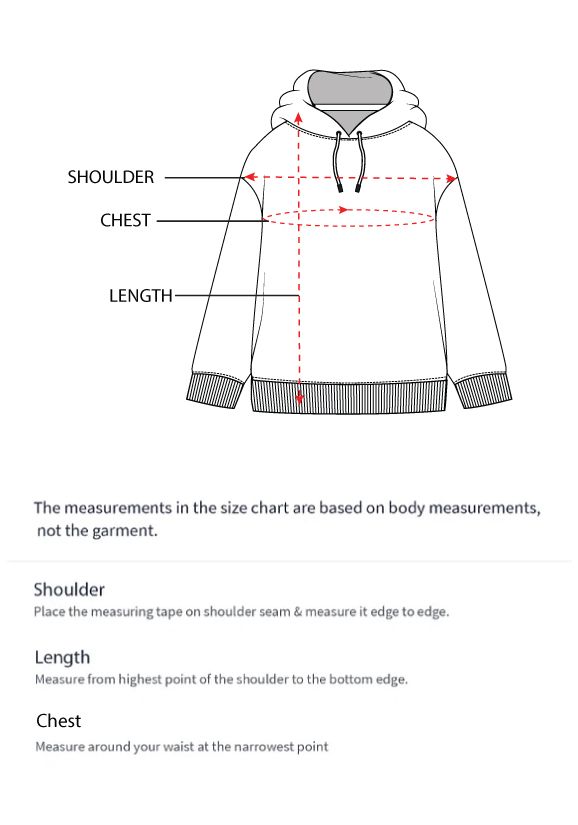 SHOULDER

CHEST

LENGTH

The measurements in the size chart are based on body measurements, not the garment.

Shoulder

Place the measuring tape on shoulder seam & measure it edge to edge.

Length

Measure from highest point of the shoulder to the bottom edge.

Chest

Measure around your waist at the narrowest point